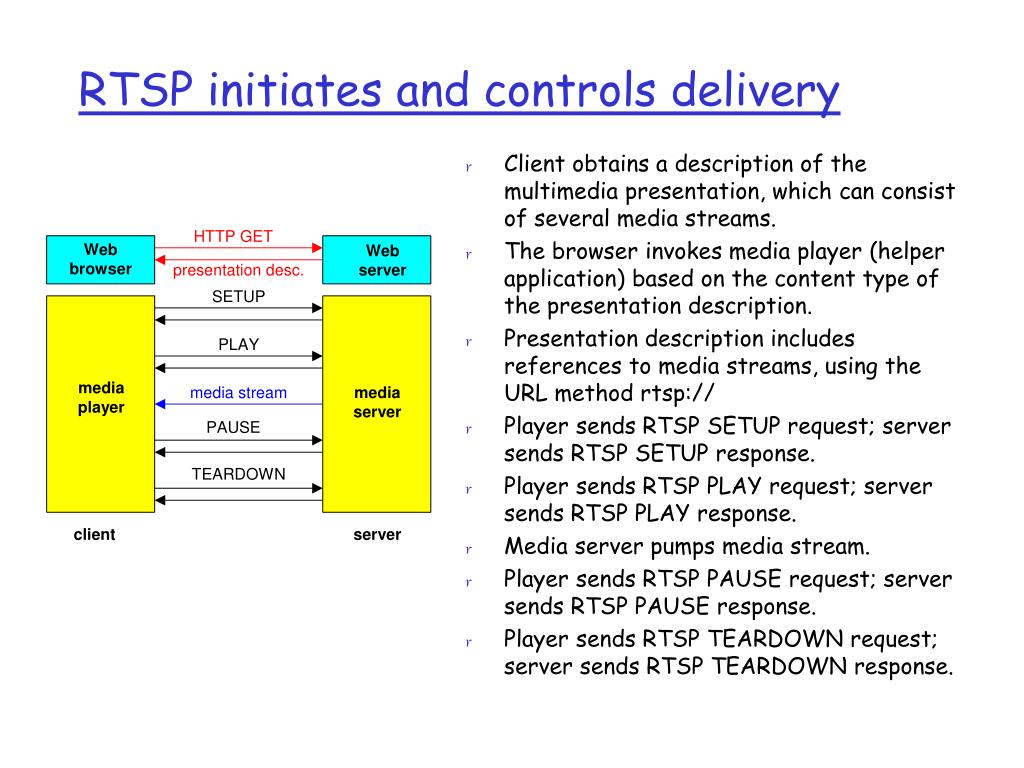 RTSP initiates and controls delivery

Web browser

HTTP GET

presentation desc.

Web server

SETUP

PLAY

media player

media stream

media server

PAUSE

TEARDOWN

client

server

r Client obtains a description of the multimedia presentation, which can consist of several media streams.

r The browser invokes media player (helper application) based on the content type of the presentation description.

r Presentation description includes references to media streams, using the URL method rtsp://

r Player sends RTSP SETUP request; server sends RTSP SETUP response.

r Player sends RTSP PLAY request; server sends RTSP PLAY response.

r Media server pumps media stream.

r Player sends RTSP PAUSE request; server sends RTSP PAUSE response.

r Player sends RTSP TEARDOWN request; server sends RTSP TEARDOWN response.